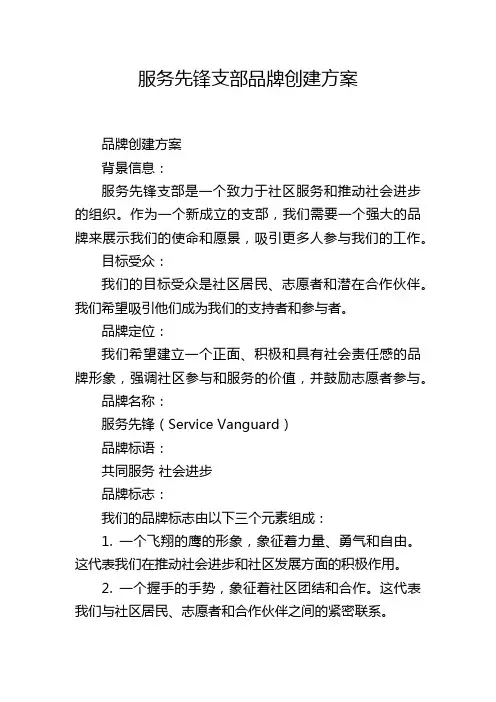 服务先锋支部品牌创建方案

品牌创建方案

背景信息：

服务先锋支部是一个致力于社区服务和推动社会进步的组织。作为一个新成立的支部，我们需要一个强大的品牌来展示我们的使命和愿景，吸引更多人参与我们的工作。

目标受众：

我们的目标受众是社区居民、志愿者和潜在合作伙伴。我们希望吸引他们成为我们的支持者和参与者。

品牌定位：

我们希望建立一个正面、积极和具有社会责任感的品牌形象，强调社区参与和服务的价值，并鼓励志愿者参与。

品牌名称：

服务先锋（Service Vanguard）

品牌标语：

共同服务 社会进步

品牌标志：

我们的品牌标志由以下三个元素组成：

1. 一个飞翔的鹰的形象，象征着力量、勇气和自由。这代表我们在推动社会进步和社区发展方面的积极作用。

2. 一个握手的手势，象征着社区团结和合作。这代表我们与社区居民、志愿者和合作伙伴之间的紧密联系。